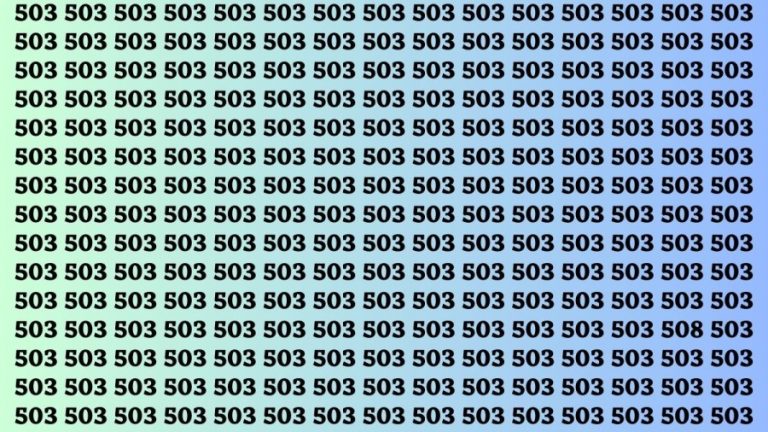 503 503 503 503 503 503 503 503 503 503 503 503 503 503 503
503 503 503 503 503 503 503 503 503 503 503 503 503 503 503
503 503 503 503 503 503 503 503 503 503 503 503 503 503 503
503 503 503 503 503 503 503 503 503 503 503 503 503 503 503
503 503 503 503 503 503 503 503 503 503 503 503 503 503 503
503 503 503 503 503 503 503 503 503 503 503 503 503 503 503
503 503 503 503 503 503 503 503 503 503 503 503 503 503 503
503 503 503 503 503 503 503 503 503 503 503 503 503 503 503
503 503 503 503 503 503 503 503 503 503 503 503 503 503 503
503 503 503 503 503 503 503 503 503 503 503 503 503 503 503
503 503 503 503 503 503 503 503 503 503 503 503 503 503 503
503 503 503 503 503 503 503 503 503 503 503 503 503 508 503
503 503 503 503 503 503 503 503 503 503 503 503 503 503 503
503 503 503 503 503 503 503 503 503 503 503 503 503 503 503
503 503 503 503 503 503 503 503 503 503 503 503 503 503 503